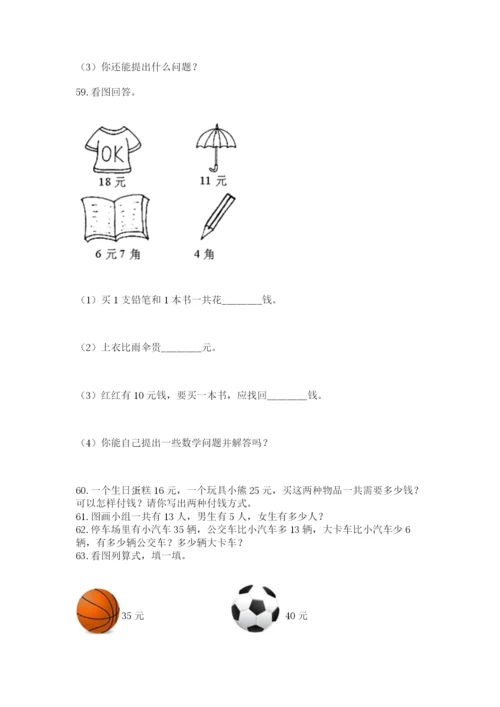 （3）你还能提出什么问题？

59. 看图回答。

OK

18 元

11 元

6 元 7 角

4 角

（1）买 1 支铅笔和 1 本书一共花________钱。

（2）上衣比雨伞贵________元。

（3）红红有 10 元钱，要买一本书，应找回________钱。

（4）你能自己提出一些数学问题并解答吗？

60. 一个生日蛋糕 16 元，一个玩具小熊 25 元，买这两种物品一共需要多少钱？可以怎样付钱？请你写出两种付钱方式。
61. 图画小组一共有 13 人，男生有 5 人，女生有多少人？
62. 停车场里有小汽车 35 辆，公交车比小汽车多 13 辆，大卡车比小汽车少 6 辆，有多少辆公交车？多少辆大卡车？
63. 看图列算式，填一填。

35 元

40 元